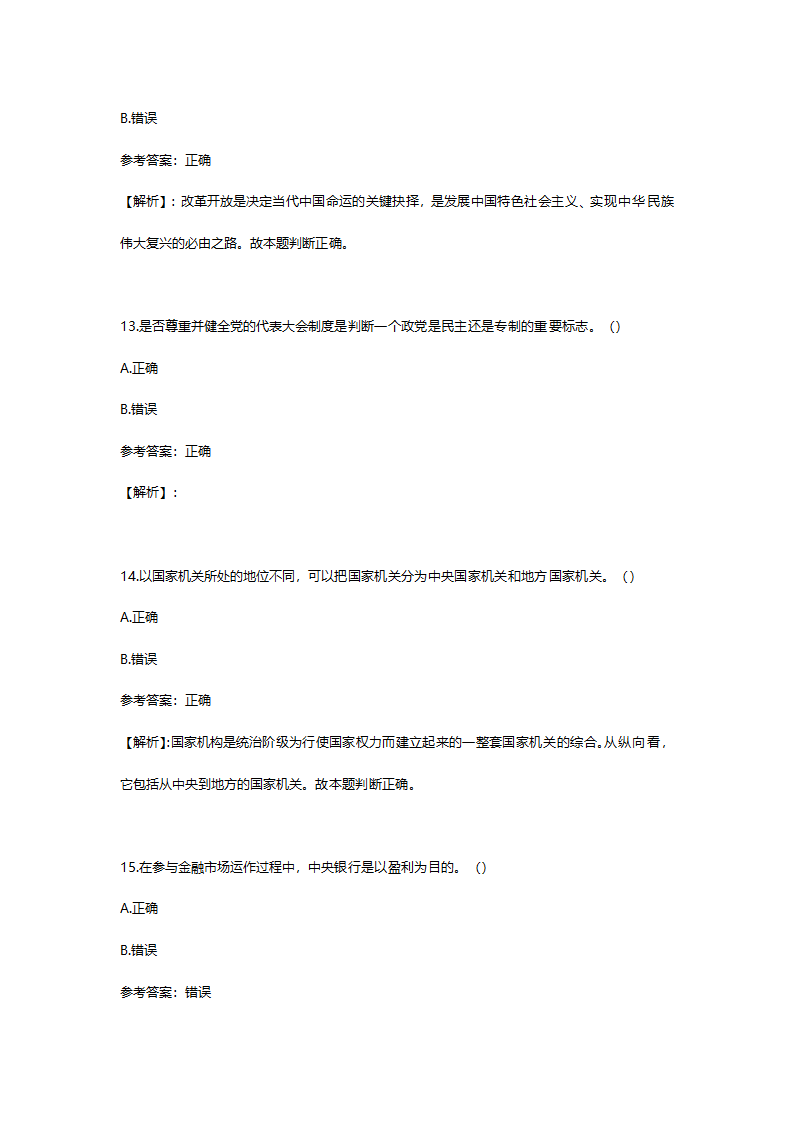 B.错误

参考答案：正确

【解析】：改革开放是决定当代中国命运的关键抉择，是发展中国特色社会主义、实现中华民族伟大复兴的必由之路。故本题判断正确。

13.是否尊重并健全党的代表大会制度是判断一个政党是民主还是专制的重要标志。（）

A.正确

B.错误

参考答案：正确

【解析】：

14.以国家机关所处的地位不同，可以把国家机关分为中央国家机关和地方国家机关。（）

A.正确

B.错误

参考答案：正确

【解析】:国家机构是统治阶级为行使国家权力而建立起来的一整套国家机关的综合。从纵向看，它包括从中央到地方的国家机关。故本题判断正确。

15.在参与金融市场运作过程中，中央银行是以盈利为目的。（）

A.正确

B.错误

参考答案：错误